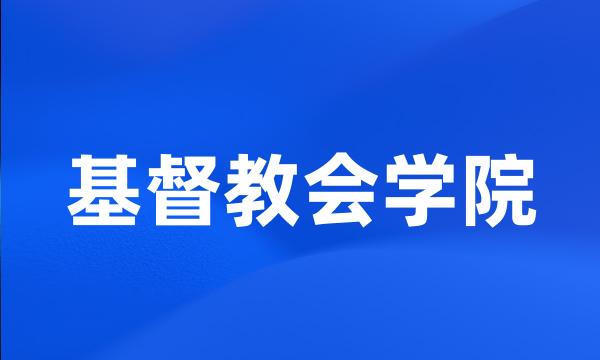 基督教会学院